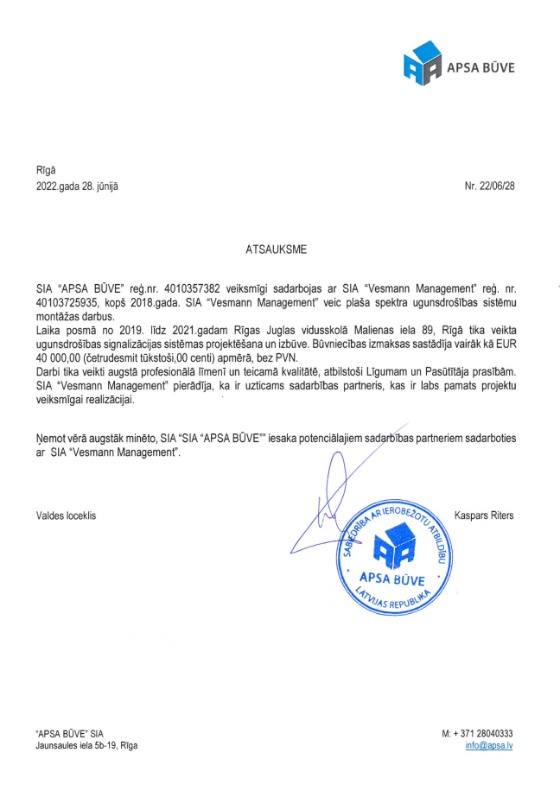 APSA BŪVE

Rīgā
2022.gada 28. jūnijā

Nr. 22/06/28

ATSAUKSME

SIA "APSA BŪVE" reģ.nr. 4010357382 veiksmīgi sadarbojas ar SIA "Vesmann Management" reģ. nr. 40103725935, kopš 2018.gada. SIA "Vesmann Management" veic plaša spektra ugunsdrošības sistēmu montāžas darbus.
Laika posmā no 2019. līdz 2021.gadam Rīgas Juglas vidusskolā Malienas iela 89, Rīgā tika veikta ugunsdrošības signalizācijas sistēmas projektēšana un izbūve. Būvniecības izmaksas sastādīja vairāk kā EUR 40 000,00 (četrudesmit tūkstoši,00 centi) apmērā, bez PVN.
Darbi tika veikti augstā profesionālā līmenī un teicamā kvalitātē, atbilstoši Līgumam un Pasūtītāja prasībām. SIA "Vesmann Management" pierādīja, ka ir uzticams sadarbības partneris, kas ir labs pamats projektu veiksmīgai realizācijai.

Ņemot vērā augstāk minēto, SIA "SIA "APSA BŪVE"" iesaka potenciālajiem sadarbības partneriem sadarboties ar SIA "Vesmann Management".

Valdes loceklis

Kaspars Riters

SABIEDRĪBA AR IEROBEŽOTU ATBILDĪBU
APSA BŪVE
LATVIJAS REPUBLIKA

"APSA BŪVE" SIA
Jaunsaules iela 5b-19, Rīga

M: + 371 28040333
info@apsa.lv